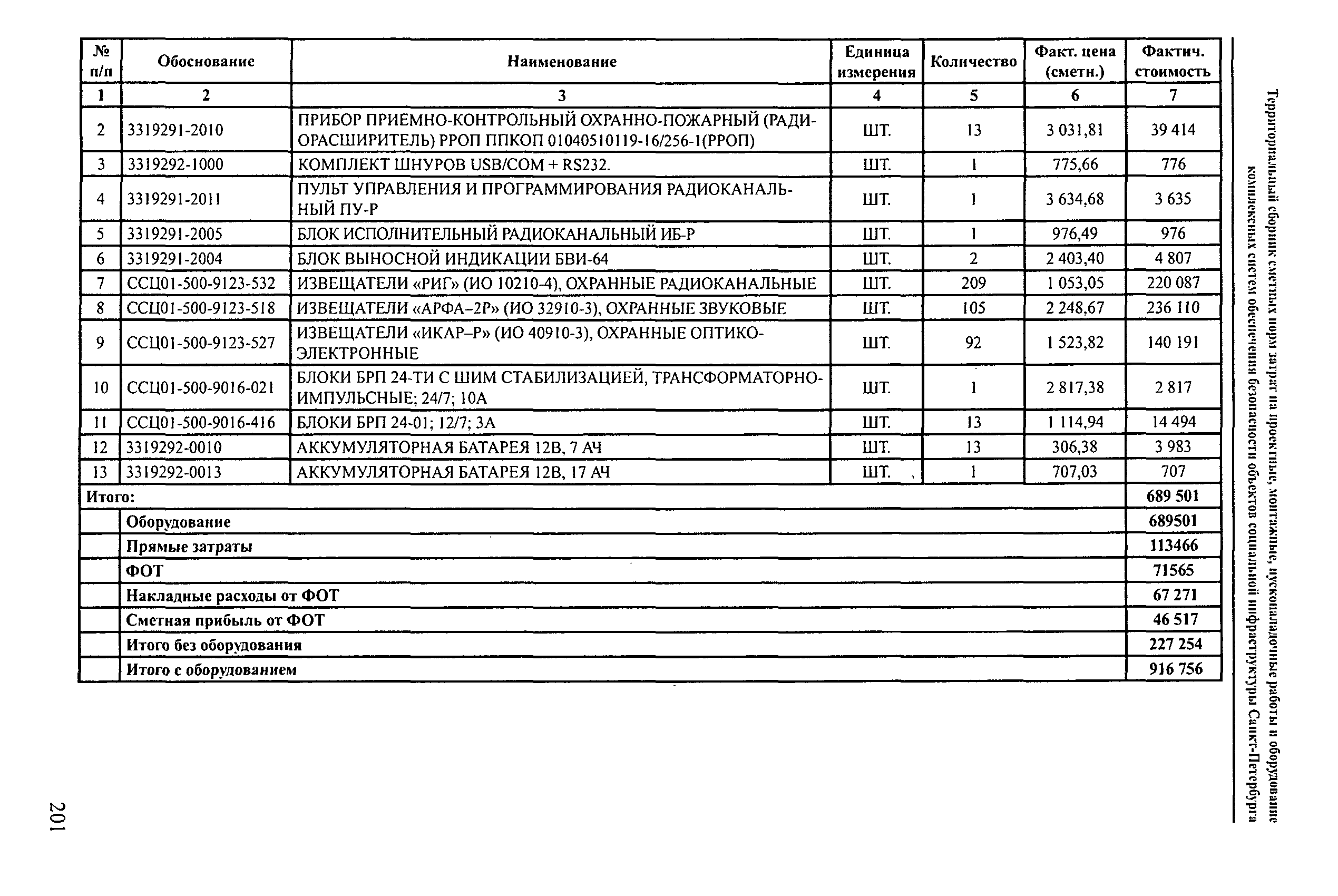 Территориальный сборник сметных норм затрат на проектные, монтажные, пусконаладочные работы и оборудование комплексных систем обеспечения безопасности объектов социальной инфраструктуры Санкт-Петербурга

| № п/п | Обоснование | Наименование | Единица измерения | Количество | Факт. цена (сметн.) | Фактич. стоимость |
|---|---|---|---|---|---|---|
| 1 | 2 | 3 | 4 | 5 | 6 | 7 |
| 2 | 3319291-2010 | ПРИБОР ПРИЕМНО-КОНТРОЛЬНЫЙ ОХРАННО-ПОЖАРНЫЙ (РАДИОРАСШИРИТЕЛЬ) РРОП ППКОП 01040510119-16/256-1(РРОП) | ШТ. | 13 | 3 031,81 | 39 414 |
| 3 | 3319292-1000 | КОМПЛЕКТ ШНУРОВ USB/COM + RS232. | ШТ. | 1 | 775,66 | 776 |
| 4 | 3319291-2011 | ПУЛЬТ УПРАВЛЕНИЯ И ПРОГРАММИРОВАНИЯ РАДИОКАНАЛЬНЫЙ ПУ-Р | ШТ. | 1 | 3 634,68 | 3 635 |
| 5 | 3319291-2005 | БЛОК ИСПОЛНИТЕЛЬНЫЙ РАДИОКАНАЛЬНЫЙ ИБ-Р | ШТ. | 1 | 976,49 | 976 |
| 6 | 3319291-2004 | БЛОК ВЫНОСНОЙ ИНДИКАЦИИ БВИ-64 | ШТ. | 2 | 2 403,40 | 4 807 |
| 7 | ССЦ01-500-9123-532 | ИЗВЕЩАТЕЛИ «РИГ» (ИО 10210-4), ОХРАННЫЕ РАДИОКАНАЛЬНЫЕ | ШТ. | 209 | 1 053,05 | 220 087 |
| 8 | ССЦ01-500-9123-518 | ИЗВЕЩАТЕЛИ «АРФА–2Р» (ИО 32910-3), ОХРАННЫЕ ЗВУКОВЫЕ | ШТ. | 105 | 2 248,67 | 236 110 |
| 9 | ССЦ01-500-9123-527 | ИЗВЕЩАТЕЛИ «ИКАР–Р» (ИО 40910-3), ОХРАННЫЕ ОПТИКО-ЭЛЕКТРОННЫЕ | ШТ. | 92 | 1 523,82 | 140 191 |
| 10 | ССЦ01-500-9016-021 | БЛОКИ БРП 24-ТИ С ШИМ СТАБИЛИЗАЦИЕЙ, ТРАНСФОРМАТОРНО-ИМПУЛЬСНЫЕ; 24/7; 10А | ШТ. | 1 | 2 817,38 | 2 817 |
| 11 | ССЦ01-500-9016-416 | БЛОКИ БРП 24-01; 12/7; 3А | ШТ. | 13 | 1 114,94 | 14 494 |
| 12 | 3319292-0010 | АККУМУЛЯТОРНАЯ БАТАРЕЯ 12В, 7 АЧ | ШТ. | 13 | 306,38 | 3 983 |
| 13 | 3319292-0013 | АККУМУЛЯТОРНАЯ БАТАРЕЯ 12В, 17 АЧ | ШТ. | 1 | 707,03 | 707 |
| Итого: | | | | | | 689 501 |
| | Оборудование | | | | | 689501 |
| | Прямые затраты | | | | | 113466 |
| | ФОТ | | | | | 71565 |
| | Накладные расходы от ФОТ | | | | | 67 271 |
| | Сметная прибыль от ФОТ | | | | | 46 517 |
| | Итого без оборудования | | | | | 227 254 |
| | Итого с оборудованием | | | | | 916 756 |

201